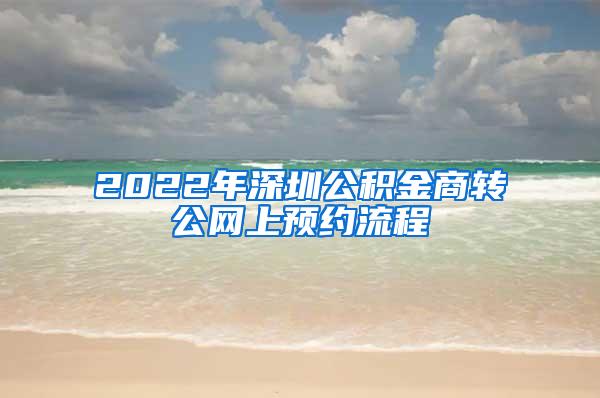 2022年深圳公积金商转公网上预约流程